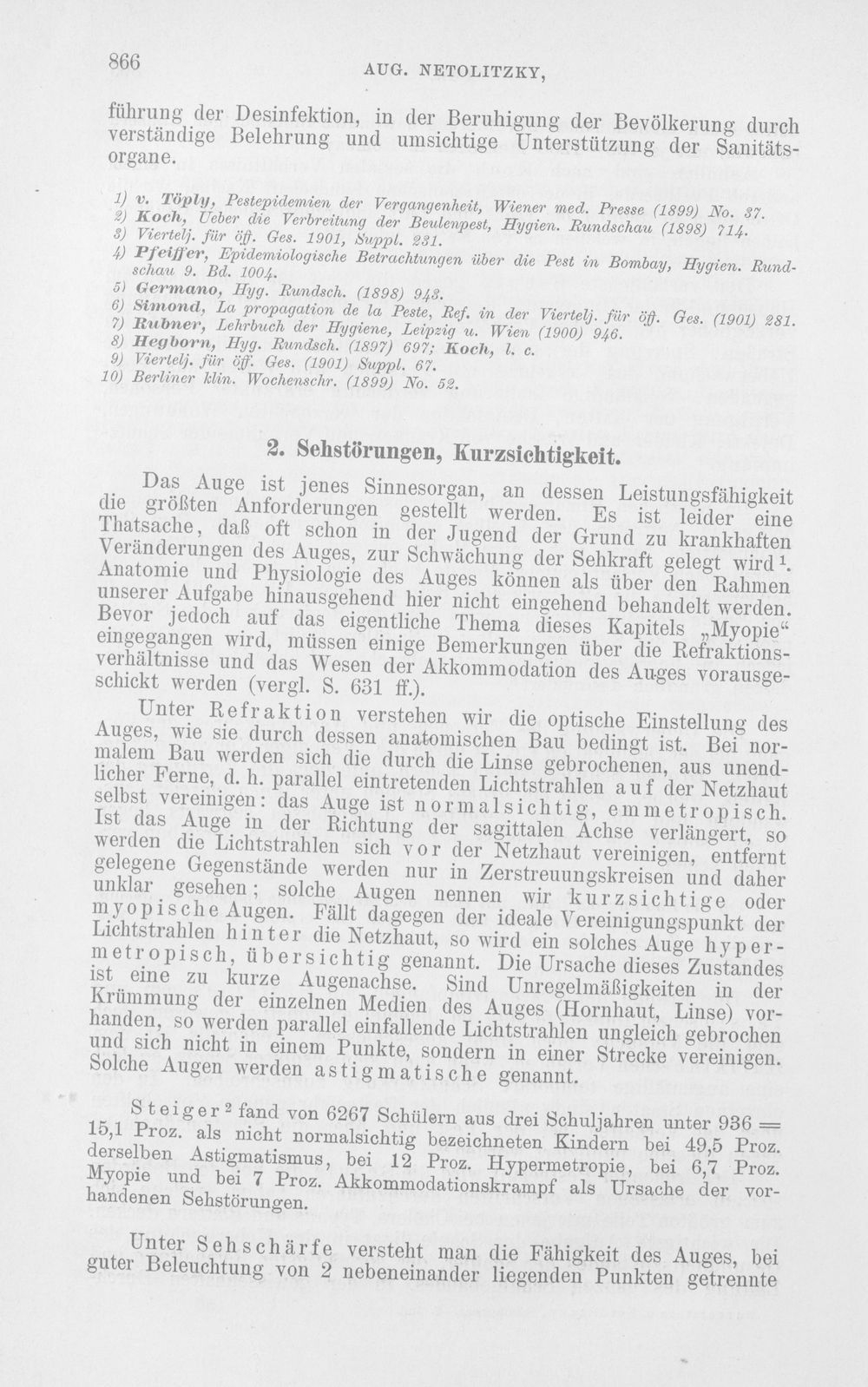 866 AUG. NETOLITZKY,

führung der Desinfektion, in der Beruhigung der Bevölkerung durch verständige Belehrung und umsichtige Unterstützung der Sanitätsorgane.

1) v. Töply, Pestepidemien der Vergangenheit, Wiener med. Presse (1899) No. 37.
2) Koch, Ueber die Verbreitung der Beulenpest, Hygien. Rundschau (1898) 714.
3) Viertelj. für öff. Ges. 1901, Suppl. 231.
4) Pfeiffer, Epidemiologische Betrachtungen über die Pest in Bombay, Hygien. Rundschau 9. Bd. 1004.
5) Germano, Hyg. Rundsch. (1898) 943.
6) Simond, La propagation de la Peste, Ref. in der Viertelj. für öff. Ges. (1901) 281.
7) Rubner, Lehrbuch der Hygiene, Leipzig u. Wien (1900) 946.
8) Hegborn, Hyg. Rundsch. (1897) 697; Koch, l. c.
9) Viertelj. für öff. Ges. (1901) Suppl. 67.
10) Berliner klin. Wochenschr. (1899) No. 52.

2. Sehstörungen, Kurzsichtigkeit.

Das Auge ist jenes Sinnesorgan, an dessen Leistungsfähigkeit die größten Anforderungen gestellt werden. Es ist leider eine Thatsache, daß oft schon in der Jugend der Grund zu krankhaften Veränderungen des Auges, zur Schwächung der Sehkraft gelegt wird$^{1}$. Anatomie und Physiologie des Auges können als über den Rahmen unserer Aufgabe hinausgehend hier nicht eingehend behandelt werden. Bevor jedoch auf das eigentliche Thema dieses Kapitels „Myopie“ eingegangen wird, müssen einige Bemerkungen über die Refraktionsverhältnisse und das Wesen der Akkommodation des Auges vorausgeschickt werden (vergl. S. 631 ff.).

Unter Refraktion verstehen wir die optische Einstellung des Auges, wie sie durch dessen anatomischen Bau bedingt ist. Bei normalem Bau werden sich die durch die Linse gebrochenen, aus unendlicher Ferne, d. h. parallel eintretenden Lichtstrahlen auf der Netzhaut selbst vereinigen: das Auge ist normalsichtig, emmetropisch. Ist das Auge in der Richtung der sagittalen Achse verlängert, so werden die Lichtstrahlen sich vor der Netzhaut vereinigen, entfernt gelegene Gegenstände werden nur in Zerstreuungskreisen und daher unklar gesehen; solche Augen nennen wir kurzsichtige oder myopische Augen. Fällt dagegen der ideale Vereinigungspunkt der Lichtstrahlen hinter die Netzhaut, so wird ein solches Auge hypermetropisch, übersichtig genannt. Die Ursache dieses Zustandes ist eine zu kurze Augenachse. Sind Unregelmäßigkeiten in der Krümmung der einzelnen Medien des Auges (Hornhaut, Linse) vorhanden, so werden parallel einfallende Lichtstrahlen ungleich gebrochen und sich nicht in einem Punkte, sondern in einer Strecke vereinigen. Solche Augen werden astigmatische genannt.

Steiger$^{2}$ fand von 6267 Schülern aus drei Schuljahren unter 936 = 15,1 Proz. als nicht normalsichtig bezeichneten Kindern bei 49,5 Proz. derselben Astigmatismus, bei 12 Proz. Hypermetropie, bei 6,7 Proz. Myopie und bei 7 Proz. Akkommodationskrampf als Ursache der vorhandenen Sehstörungen.

Unter Sehschärfe versteht man die Fähigkeit des Auges, bei guter Beleuchtung von 2 nebeneinander liegenden Punkten getrennte